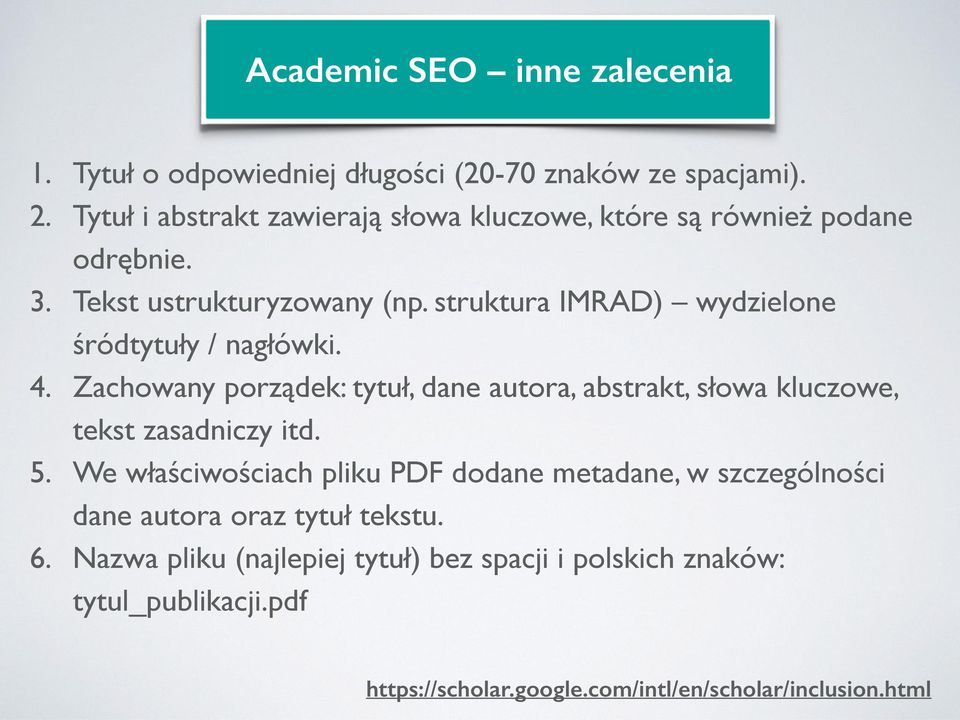 Academic SEO – inne zalecenia

1. Tytuł o odpowiedniej długości (20-70 znaków ze spacjami).
2. Tytuł i abstrakt zawierają słowa kluczowe, które są również podane odrębnie.
3. Tekst ustrukturyzowany (np. struktura IMRAD) – wydzielone śródtytuły / nagłówki.
4. Zachowany porządek: tytuł, dane autora, abstrakt, słowa kluczowe, tekst zasadniczy itd.
5. We właściwościach pliku PDF dodane metadane, w szczególności dane autora oraz tytuł tekstu.
6. Nazwa pliku (najlepiej tytuł) bez spacji i polskich znaków: tytul_publikacji.pdf

https://scholar.google.com/intl/en/scholar/inclusion.html